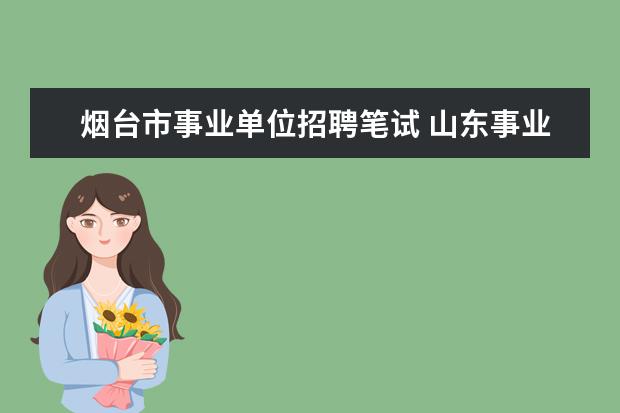 烟台市事业单位招聘笔试 山东事业